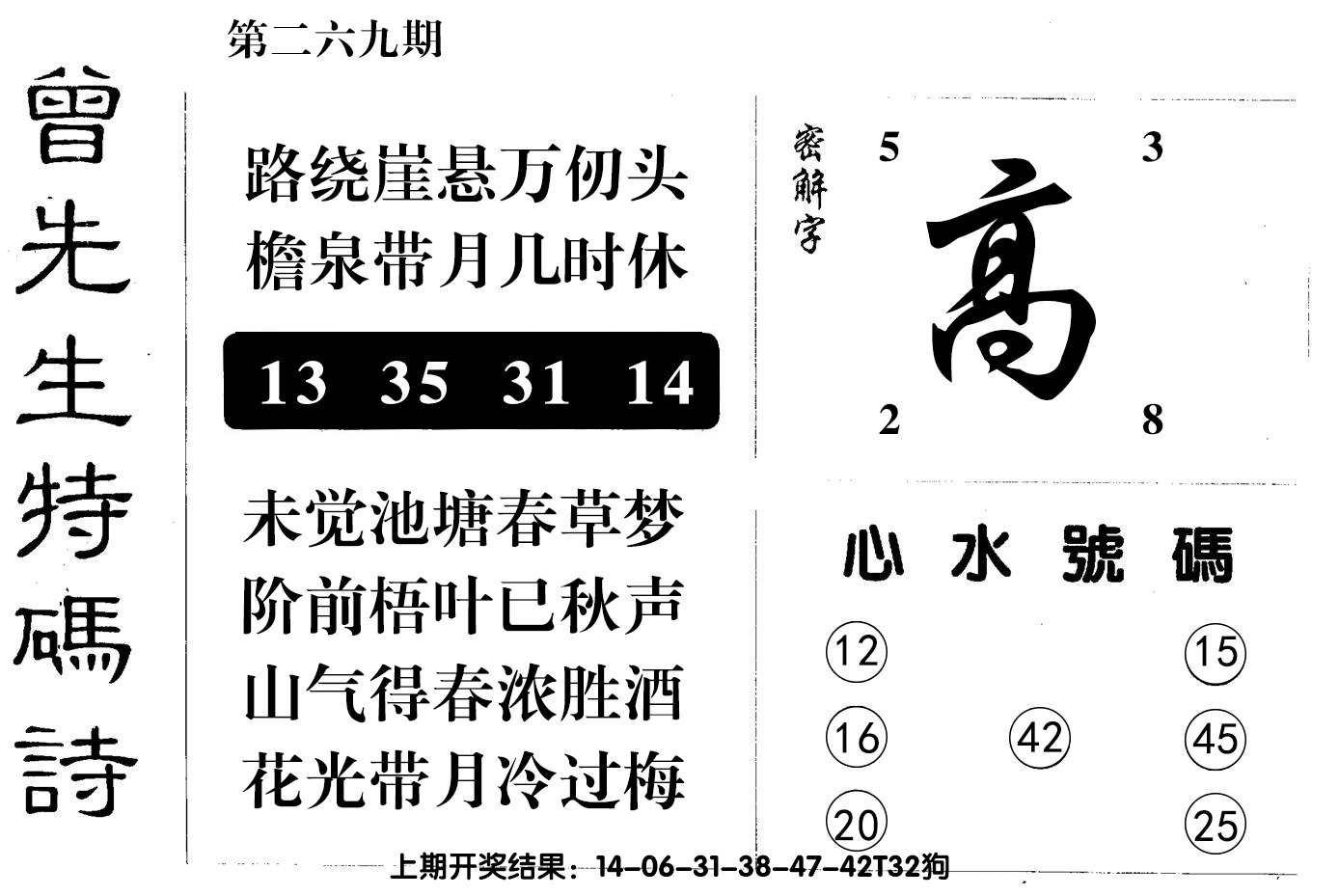 第二六九期

曾先生特碼詩

路绕崖悬万仞头
檐泉带月几时休

13 35 31 14

未觉池塘春草梦
阶前梧叶已秋声
山气得春浓胜酒
花光带月冷过梅

密解字

5 3

高

2 8

心水號碼

12 15
16 42 45
20 25

上期开奖结果：14-06-31-38-47-42T32狗